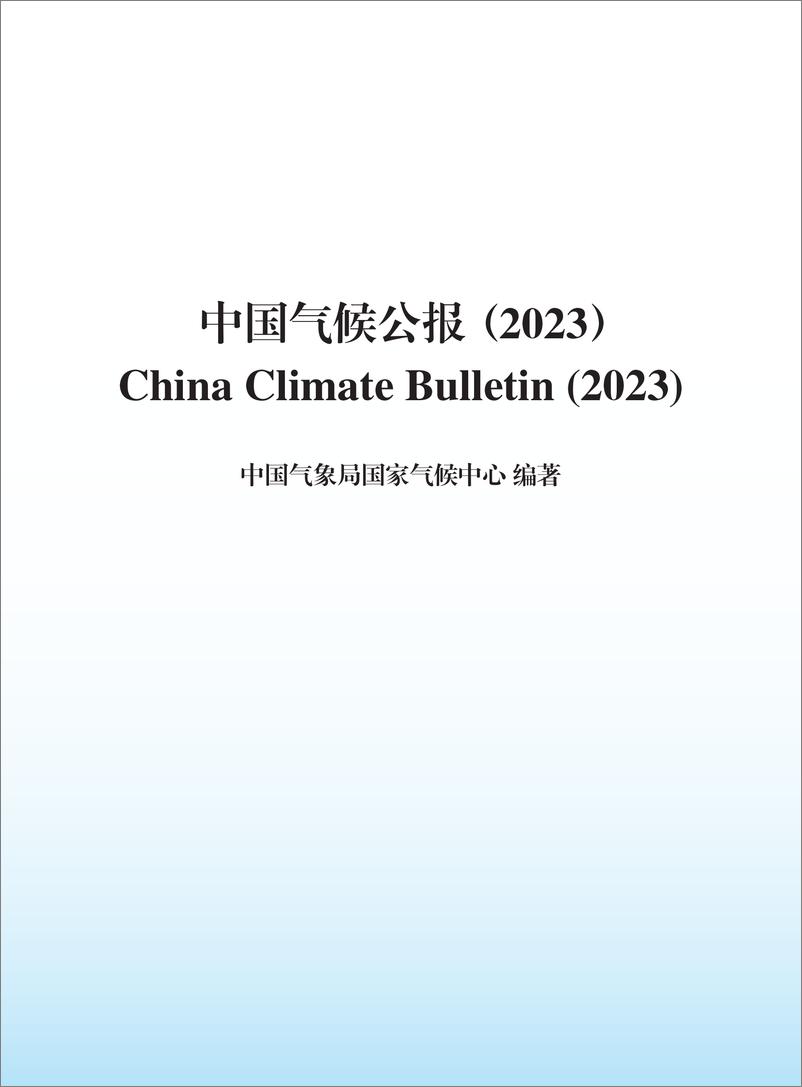 中国气候公报（2023）
China Climate Bulletin (2023)

中国气象局国家气候中心 编著